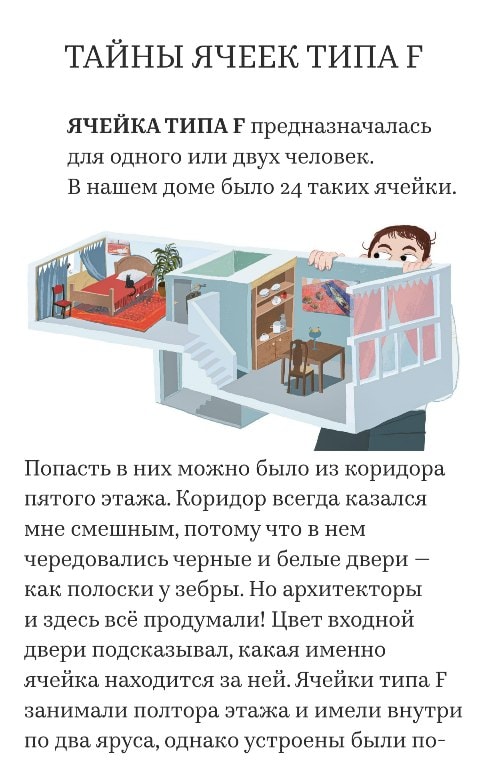 ТАЙНЫ ЯЧЕЕК ТИПА F

ЯЧЕЙКА ТИПА F предназначалась для одного или двух человек. В нашем доме было 24 таких ячейки.

Попасть в них можно было из коридора пятого этажа. Коридор всегда казался мне смешным, потому что в нем чередовались черные и белые двери — как полоски у зебры. Но архитекторы и здесь всё продумали! Цвет входной двери подсказывал, какая именно ячейка находится за ней. Ячейки типа F занимали полтора этажа и имели внутри по два яруса, однако устроены были по-